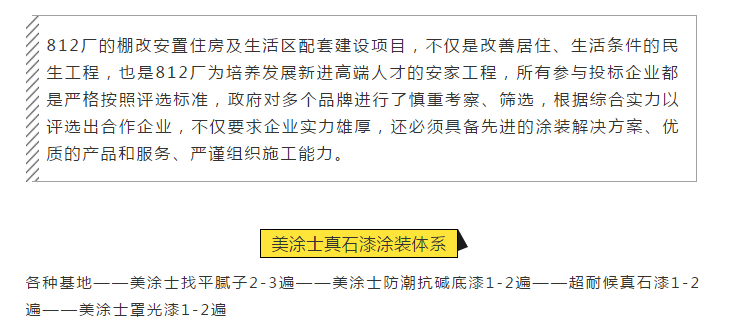 812厂的棚改安置住房及生活区配套建设项目，不仅是改善居住、生活条件的民生工程，也是812厂为培养发展新进高端人才的安家工程，所有参与投标企业都是严格按照评选标准，政府对多个品牌进行了慎重考察、筛选，根据综合实力以评选出合作企业，不仅要求企业实力雄厚，还必须具备先进的涂装解决方案、优质的产品和服务、严谨组织施工能力。

美涂士真石漆涂装体系

各种基地——美涂士找平腻子2-3遍——美涂士防潮抗碱底漆1-2遍——超耐候真石漆1-2遍——美涂士罩光漆1-2遍